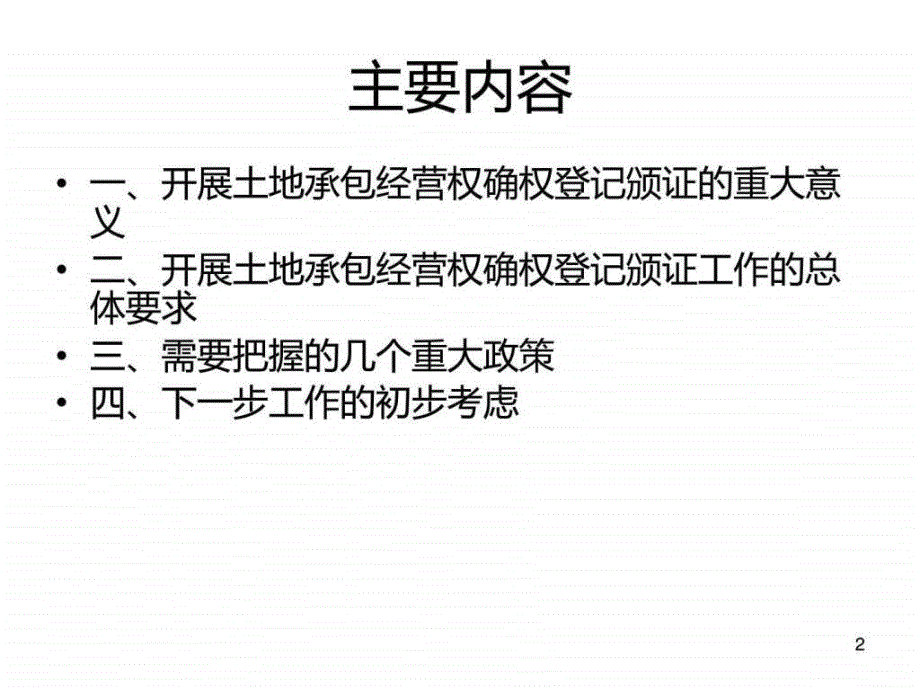 主要内容

• 一、开展土地承包经营权确权登记颁证的重大意义
• 二、开展土地承包经营权确权登记颁证工作的总体要求
• 三、需要把握的几个重大政策
• 四、下一步工作的初步考虑

2